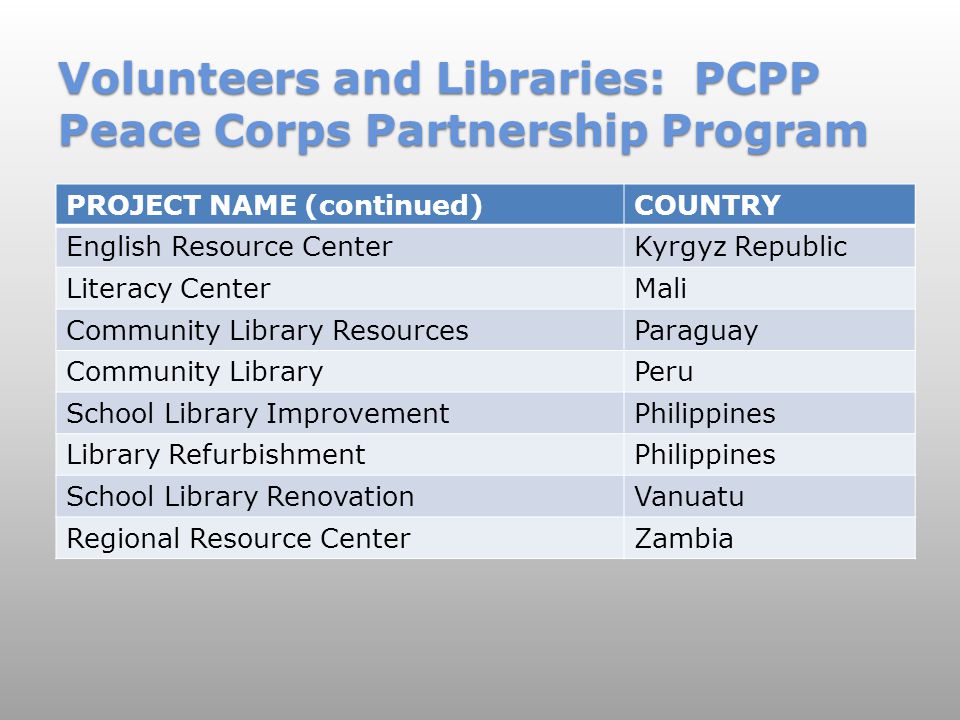 Volunteers and Libraries:  PCPP
Peace Corps Partnership Program

| PROJECT NAME (continued) | COUNTRY |
|---|---|
| English Resource Center | Kyrgyz Republic |
| Literacy Center | Mali |
| Community Library Resources | Paraguay |
| Community Library | Peru |
| School Library Improvement | Philippines |
| Library Refurbishment | Philippines |
| School Library Renovation | Vanuatu |
| Regional Resource Center | Zambia |